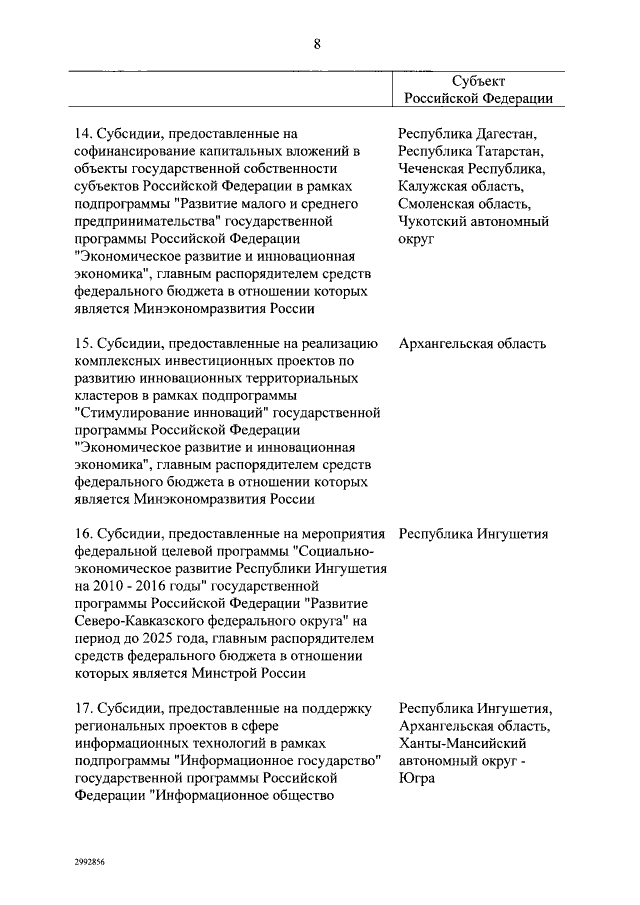 8

| | Субъект Российской Федерации |
|---|---|
| 14. Субсидии, предоставленные на софинансирование капитальных вложений в объекты государственной собственности субъектов Российской Федерации в рамках подпрограммы "Развитие малого и среднего предпринимательства" государственной программы Российской Федерации "Экономическое развитие и инновационная экономика", главным распорядителем средств федерального бюджета в отношении которых является Минэкономразвития России | Республика Дагестан, Республика Татарстан, Чеченская Республика, Калужская область, Смоленская область, Чукотский автономный округ |
| 15. Субсидии, предоставленные на реализацию комплексных инвестиционных проектов по развитию инновационных территориальных кластеров в рамках подпрограммы "Стимулирование инноваций" государственной программы Российской Федерации "Экономическое развитие и инновационная экономика", главным распорядителем средств федерального бюджета в отношении которых является Минэкономразвития России | Архангельская область |
| 16. Субсидии, предоставленные на мероприятия федеральной целевой программы "Социально-экономическое развитие Республики Ингушетия на 2010 - 2016 годы" государственной программы Российской Федерации "Развитие Северо-Кавказского федерального округа" на период до 2025 года, главным распорядителем средств федерального бюджета в отношении которых является Минстрой России | Республика Ингушетия |
| 17. Субсидии, предоставленные на поддержку региональных проектов в сфере информационных технологий в рамках подпрограммы "Информационное государство" государственной программы Российской Федерации "Информационное общество | Республика Ингушетия, Архангельская область, Ханты-Мансийский автономный округ - Югра |

2992856